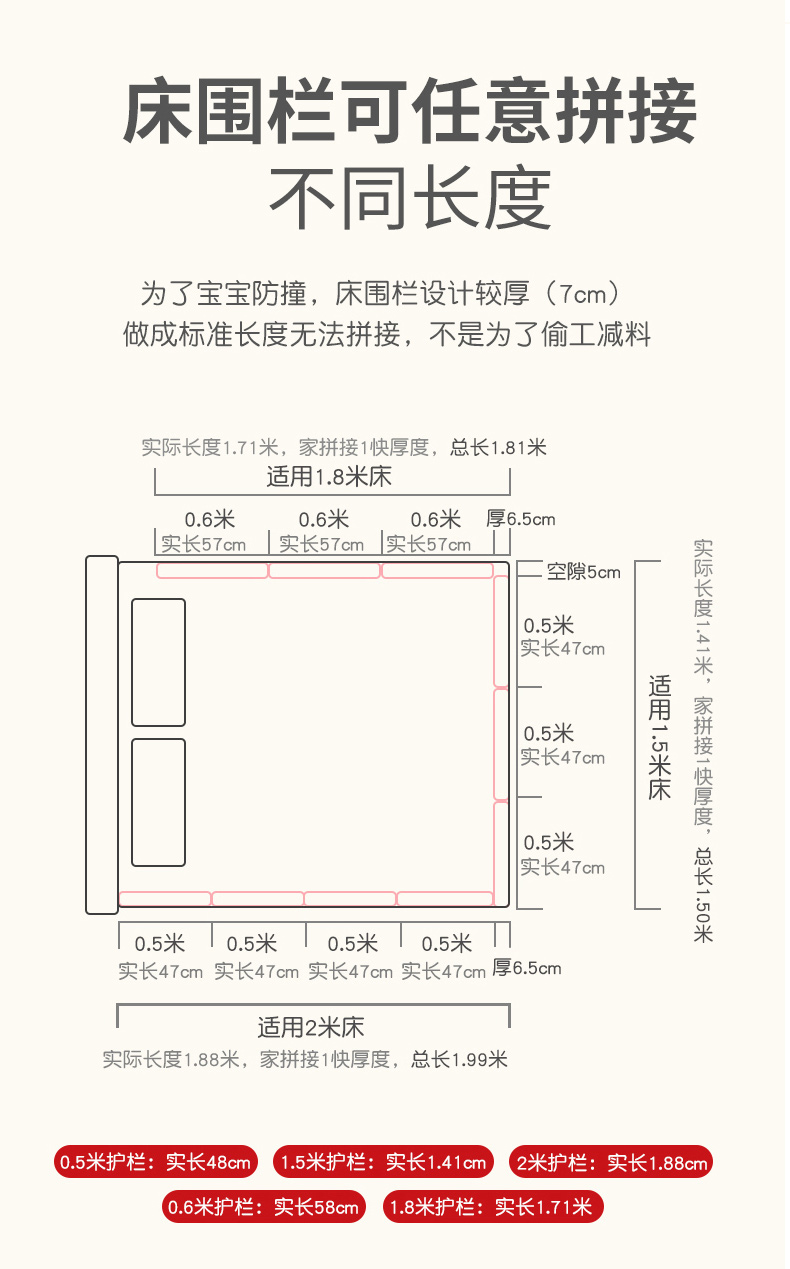 床围栏可任意拼接
不同长度

为了宝宝防撞，床围栏设计较厚（7cm）
做成标准长度无法拼接，不是为了偷工减料

实际长度1.71米，家拼接1快厚度，总长1.81米
适用1.8米床
0.6米 实长57cm
0.6米 实长57cm
0.6米 实长57cm
厚6.5cm
空隙5cm
0.5米 实长47cm
0.5米 实长47cm
0.5米 实长47cm
适用1.5米床
实际长度1.41米，家拼接1快厚度，总长1.50米
0.5米 实长47cm
0.5米 实长47cm
0.5米 实长47cm
0.5米 实长47cm
厚6.5cm
适用2米床
实际长度1.88米，家拼接1快厚度，总长1.99米

0.5米护栏：实长48cm
1.5米护栏：实长1.41cm
2米护栏：实长1.88cm
0.6米护栏：实长58cm
1.8米护栏：实长1.71米